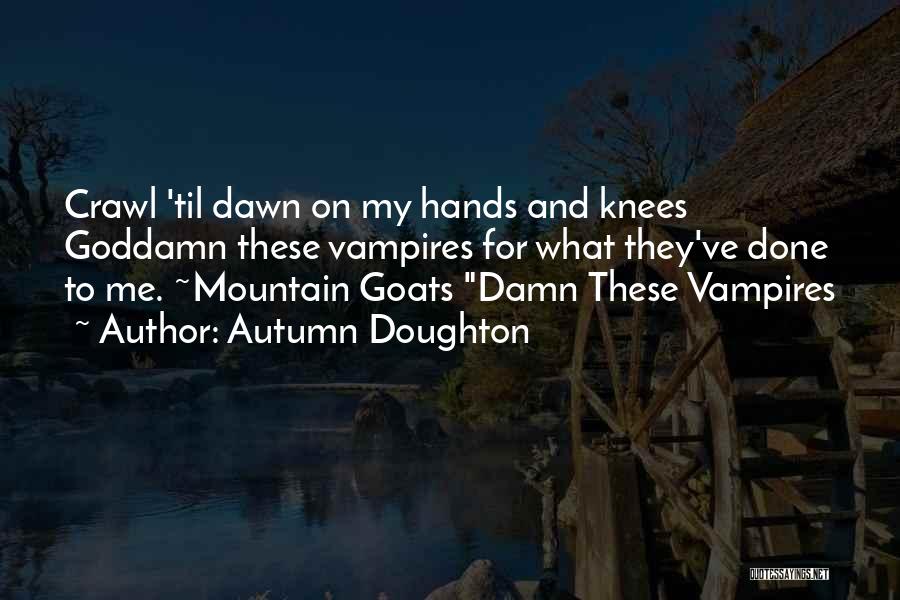 Crawl 'til dawn on my hands and knees
Goddamn these vampires for what they've done to me. ~Mountain Goats "Damn These Vampires
~ Author: Autumn Doughton

QUOTESSAYINGS.NET